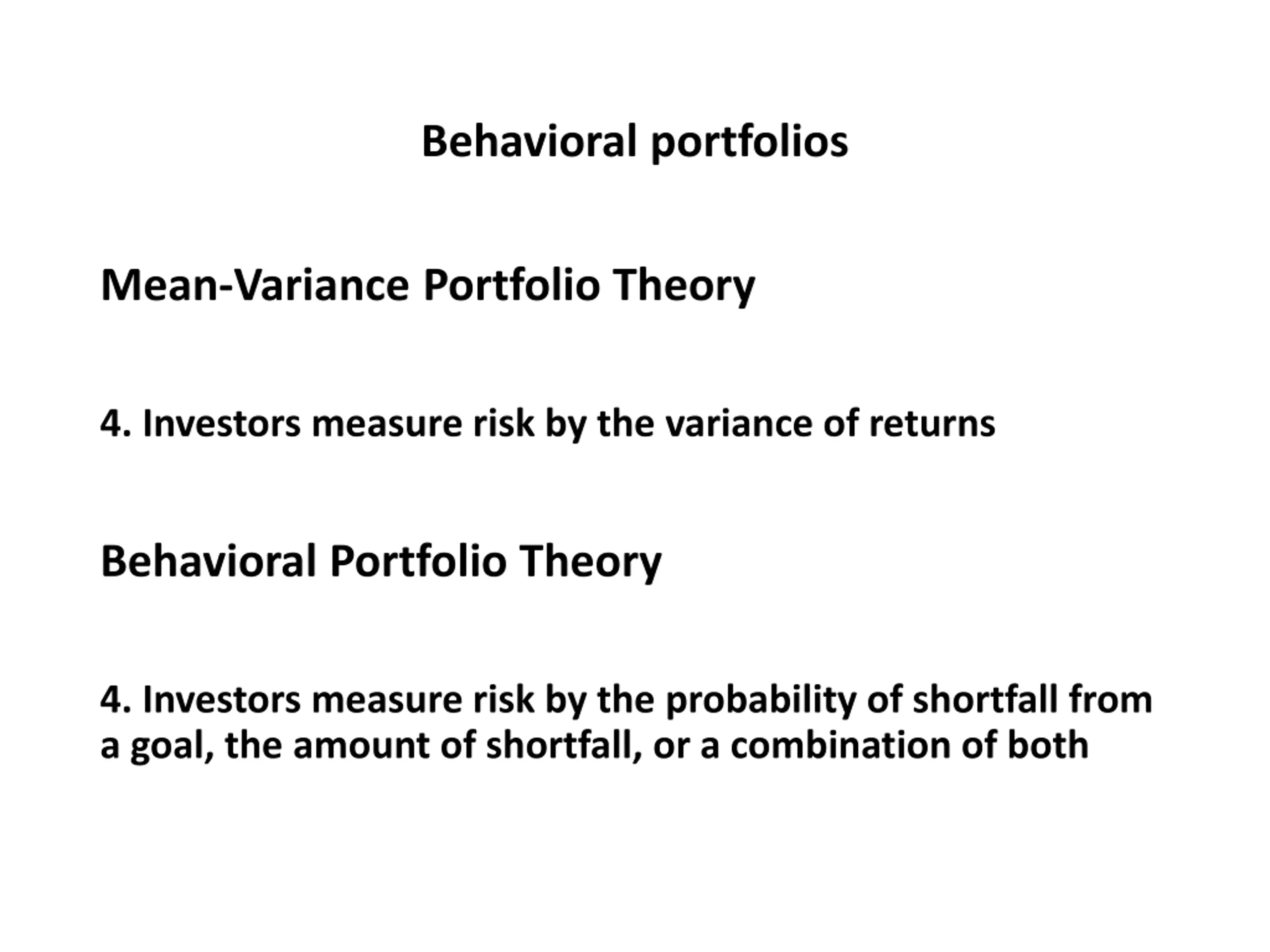 Behavioral portfolios

Mean-Variance Portfolio Theory

4. Investors measure risk by the variance of returns

Behavioral Portfolio Theory

4. Investors measure risk by the probability of shortfall from a goal, the amount of shortfall, or a combination of both